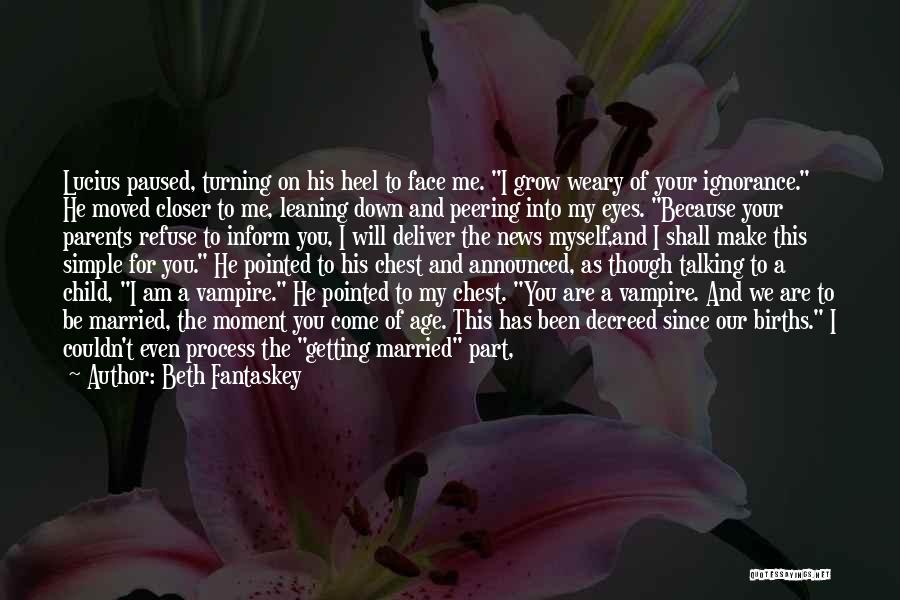 Lucius paused, turning on his heel to face me. "I grow weary of your ignorance." He moved closer to me, leaning down and peering into my eyes. "Because your parents refuse to inform you, I will deliver the news myself,and I shall make this simple for you." He pointed to his chest and announced, as though talking to a child, "I am a vampire." He pointed to my chest. "You are a vampire. And we are to be married, the moment you come of age. This has been decreed since our births." I couldn't even process the "getting married" part,

~ Author: Beth Fantaskey

QUOTESSAYINGS.NET